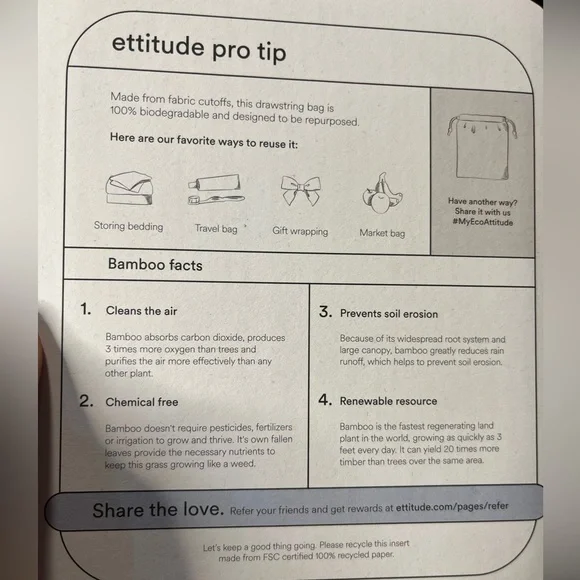 ettitude pro tip

Made from fabric cutoffs, this drawstring bag is 100% biodegradable and designed to be repurposed.

Here are our favorite ways to reuse it:

Storing bedding

Travel bag

Gift wrapping

Market bag

Have another way? Share it with us #MyEcoAttitude

Bamboo facts

1. Cleans the air

Bamboo absorbs carbon dioxide, produces 3 times more oxygen than trees and purifies the air more effectively than any other plant.

2. Chemical free

Bamboo doesn't require pesticides, fertilizers or irrigation to grow and thrive. It's own fallen leaves provide the necessary nutrients to keep this grass growing like a weed.

3. Prevents soil erosion

Because of its widespread root system and large canopy, bamboo greatly reduces rain runoff, which helps to prevent soil erosion.

4. Renewable resource

Bamboo is the fastest regenerating land plant in the world, growing as quickly as 3 feet every day. It can yield 20 times more timber than trees over the same area.

Share the love. Refer your friends and get rewards at ettitude.com/pages/refer

Let's keep a good thing going. Please recycle this insert made from FSC certified 100% recycled paper.